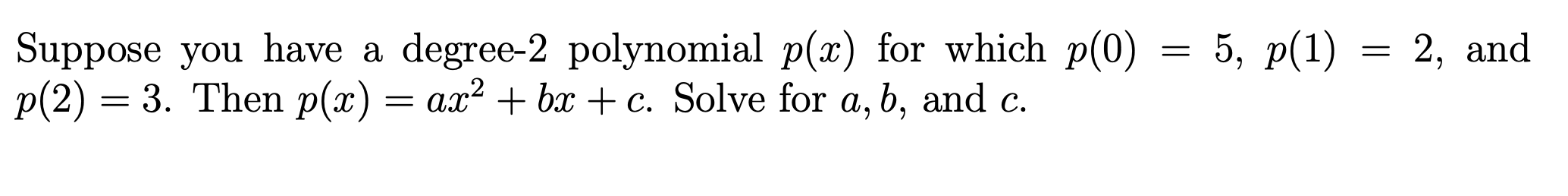 Suppose you have a degree-2 polynomial $p(x)$ for which $p(0) = 5$, $p(1) = 2$, and $p(2) = 3$. Then $p(x) = ax^2 + bx + c$. Solve for $a, b$, and $c$.